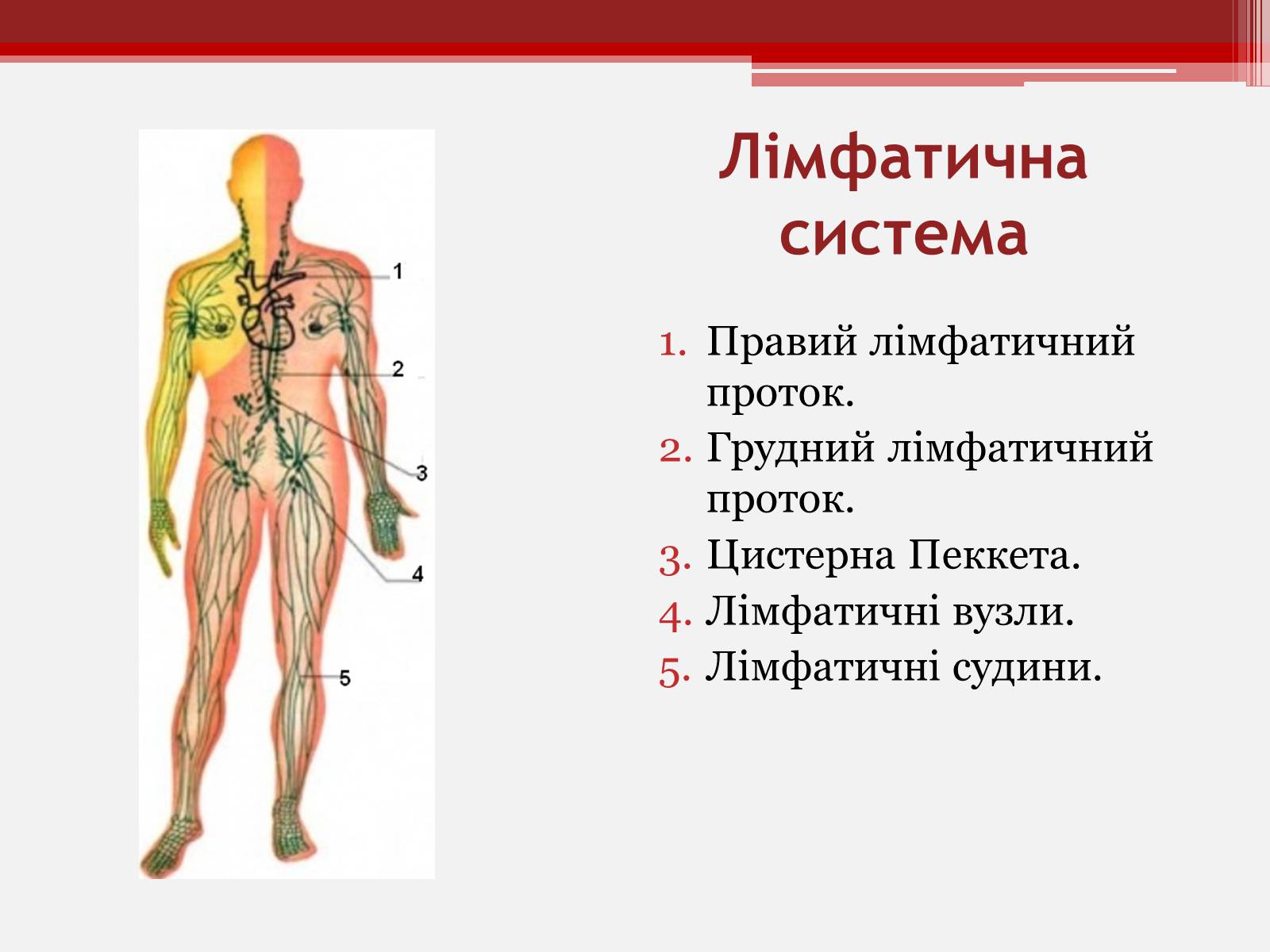 1
2
3
4
5

Лімфатична система

1. Правий лімфатичний проток.
2. Грудний лімфатичний проток.
3. Цистерна Пеккета.
4. Лімфатичні вузли.
5. Лімфатичні судини.